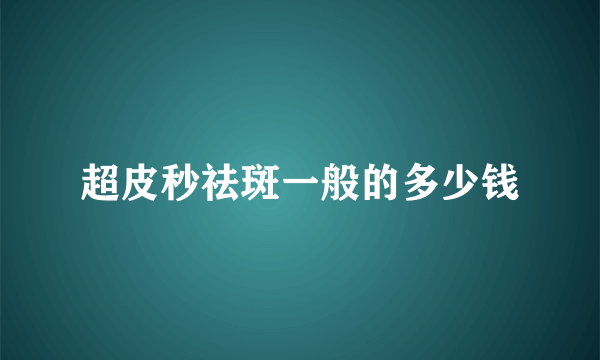 超皮秒祛斑一般的多少钱